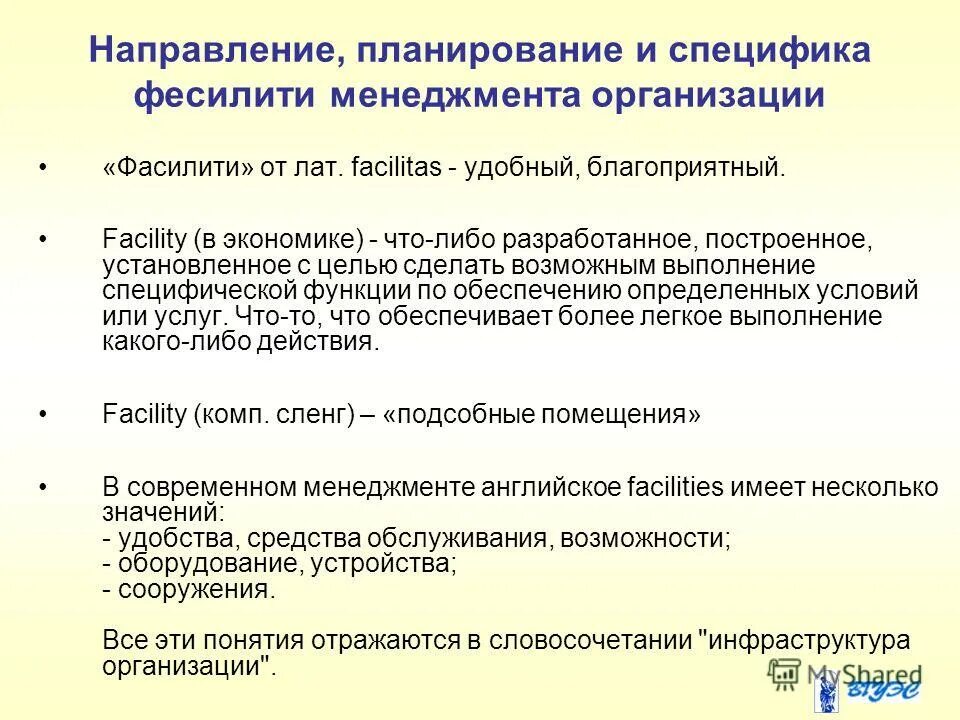 Направление, планирование и специфика фесилити менеджмента организации

• «Фасилити» от лат. facilitas - удобный, благоприятный.

• Facility (в экономике) - что-либо разработанное, построенное, установленное с целью сделать возможным выполнение специфической функции по обеспечению определенных условий или услуг. Что-то, что обеспечивает более легкое выполнение какого-либо действия.

• Facility (комп. сленг) – «подсобные помещения»

• В современном менеджменте английское facilities имеет несколько значений:
- удобства, средства обслуживания, возможности;
- оборудование, устройства;
- сооружения.

Все эти понятия отражаются в словосочетании "инфраструктура организации".

MyShared

ВГУЭС